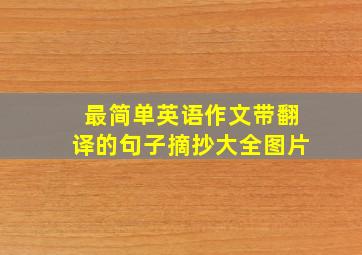 最简单英语作文带翻译的句子摘抄大全图片